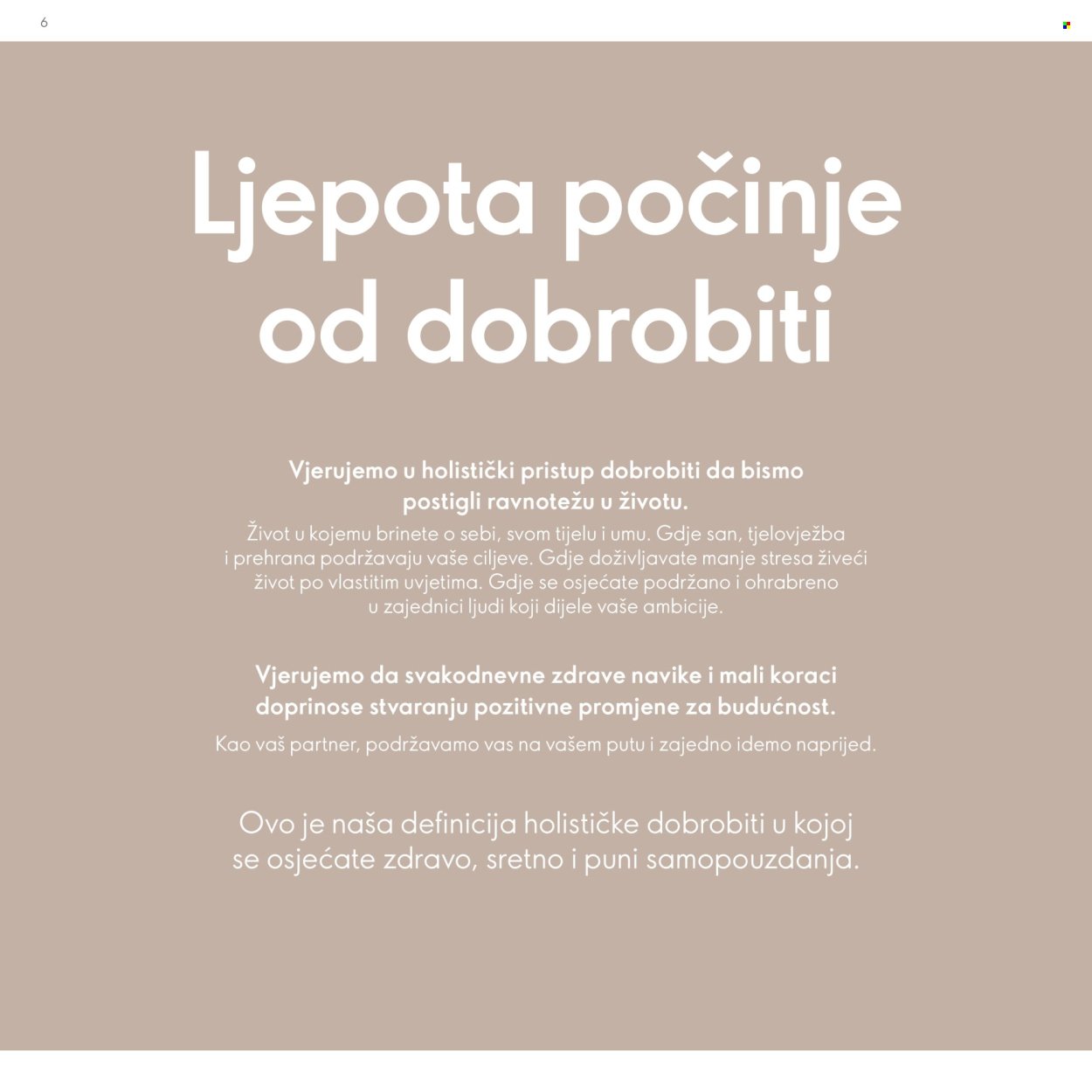 6

Ljepota počinje od dobrobiti

Vjerujemo u holistički pristup dobrobiti da bismo postigli ravnotežu u životu.
Život u kojemu brinete o sebi, svom tijelu i umu. Gdje san, tjelovježba i prehrana podržavaju vaše ciljeve. Gdje doživljavate manje stresa živeći život po vlastitim uvjetima. Gdje se osjećate podržano i ohrabreno u zajednici ljudi koji dijele vaše ambicije.

Vjerujemo da svakodnevne zdrave navike i mali koraci doprinose stvaranju pozitivne promjene za budućnost.
Kao vaš partner, podržavamo vas na vašem putu i zajedno idemo naprijed.

Ovo je naša definicija holističke dobrobiti u kojoj se osjećate zdravo, sretno i puni samopouzdanja.